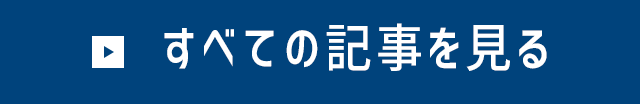 すべての記事を見る